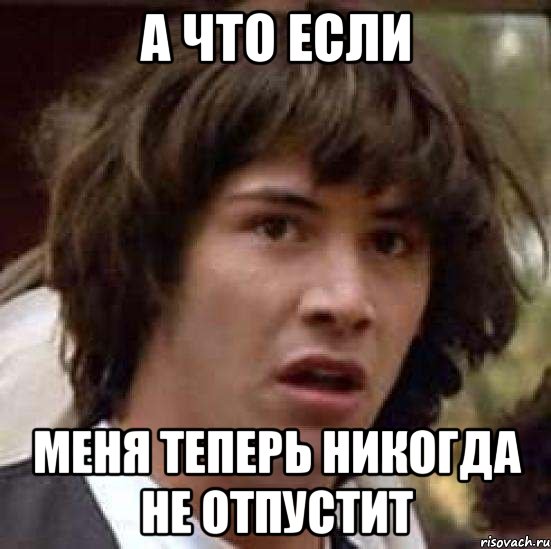 А ЧТО ЕСЛИ

МЕНЯ ТЕПЕРЬ НИКОГДА НЕ ОТПУСТИТ

risovach.ru